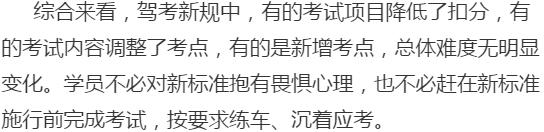 综合来看，驾考新规中，有的考试项目降低了扣分，有的考试内容调整了考点，有的是新增考点，总体难度无明显变化。学员不必对新标准抱有畏惧心理，也不必赶在新标准施行前完成考试，按要求练车、沉着应考。